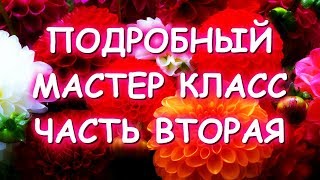 ПОДРОБНЫЙ МАСТЕР КЛАСС ЧАСТЬ ВТОРАЯ